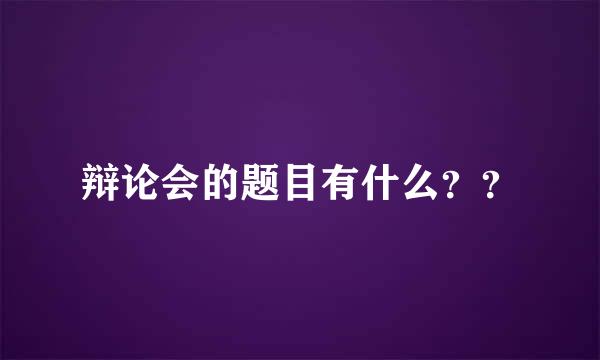 辩论会的题目有什么？？